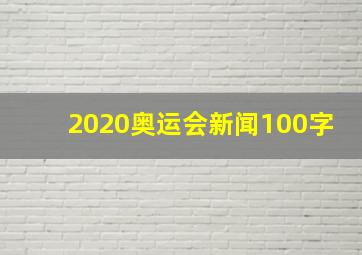 2020奥运会新闻100字